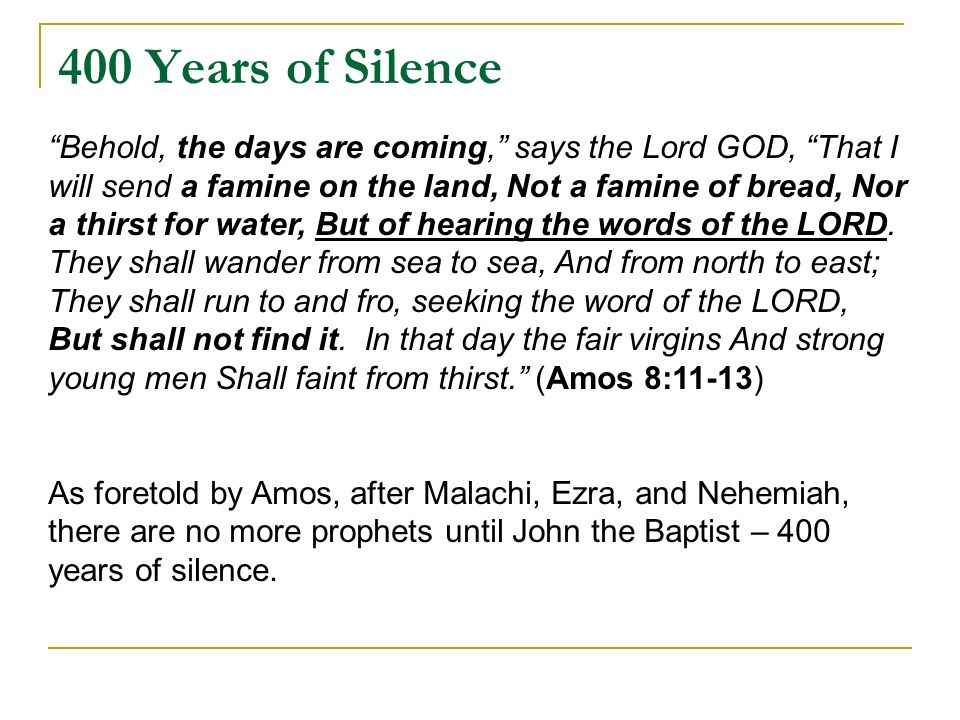 400 Years of Silence

“Behold, the days are coming,” says the Lord GOD, “That I will send a famine on the land, Not a famine of bread, Nor a thirst for water, But of hearing the words of the LORD. They shall wander from sea to sea, And from north to east; They shall run to and fro, seeking the word of the LORD, But shall not find it. In that day the fair virgins And strong young men Shall faint from thirst.” (Amos 8:11-13)

As foretold by Amos, after Malachi, Ezra, and Nehemiah, there are no more prophets until John the Baptist – 400 years of silence.